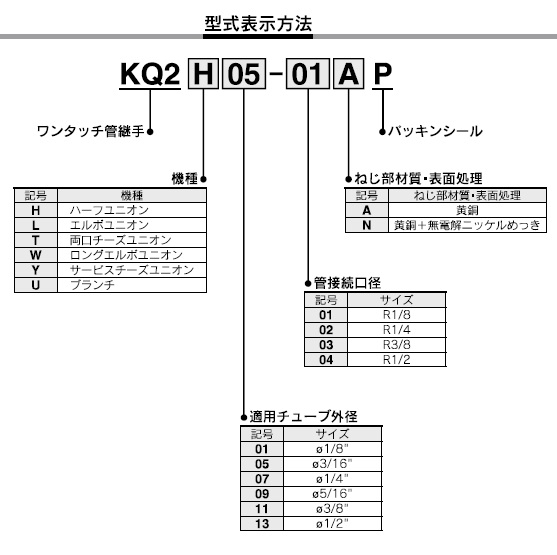 型式表示方法

KQ2 H 05 - 01 A P

ワンタッチ管継手

パッキンシール

機種

| 記号 | 機種 |
|---|---|
| H | ハーフユニオン |
| L | エルボユニオン |
| T | 両口チーズユニオン |
| W | ロングエルボユニオン |
| Y | サービスチーズユニオン |
| U | ブランチ |

ねじ部材質・表面処理

| 記号 | ねじ部材質・表面処理 |
|---|---|
| A | 黄銅 |
| N | 黄銅+無電解ニッケルめっき |

管接続口径

| 記号 | サイズ |
|---|---|
| 01 | R1/8 |
| 02 | R1/4 |
| 03 | R3/8 |
| 04 | R1/2 |

適用チューブ外径

| 記号 | サイズ |
|---|---|
| 01 | ø1/8" |
| 05 | ø3/16" |
| 07 | ø1/4" |
| 09 | ø5/16" |
| 11 | ø3/8" |
| 13 | ø1/2" |